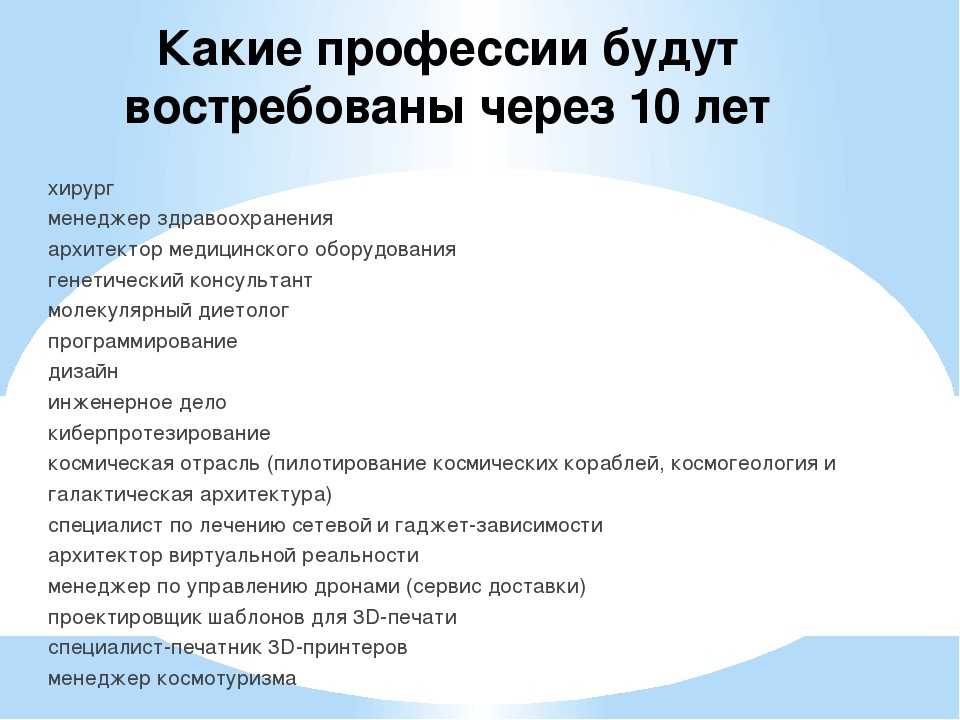 Какие профессии будут востребованы через 10 лет

хирург
менеджер здравоохранения
архитектор медицинского оборудования
генетический консультант
молекулярный диетолог
программирование
дизайн
инженерное дело
киберпротезирование
космическая отрасль (пилотирование космических кораблей, космогеология и галактическая архитектура)
специалист по лечению сетевой и гаджет-зависимости
архитектор виртуальной реальности
менеджер по управлению дронами (сервис доставки)
проектировщик шаблонов для 3D-печати
специалист-печатник 3D-принтеров
менеджер космотуризма